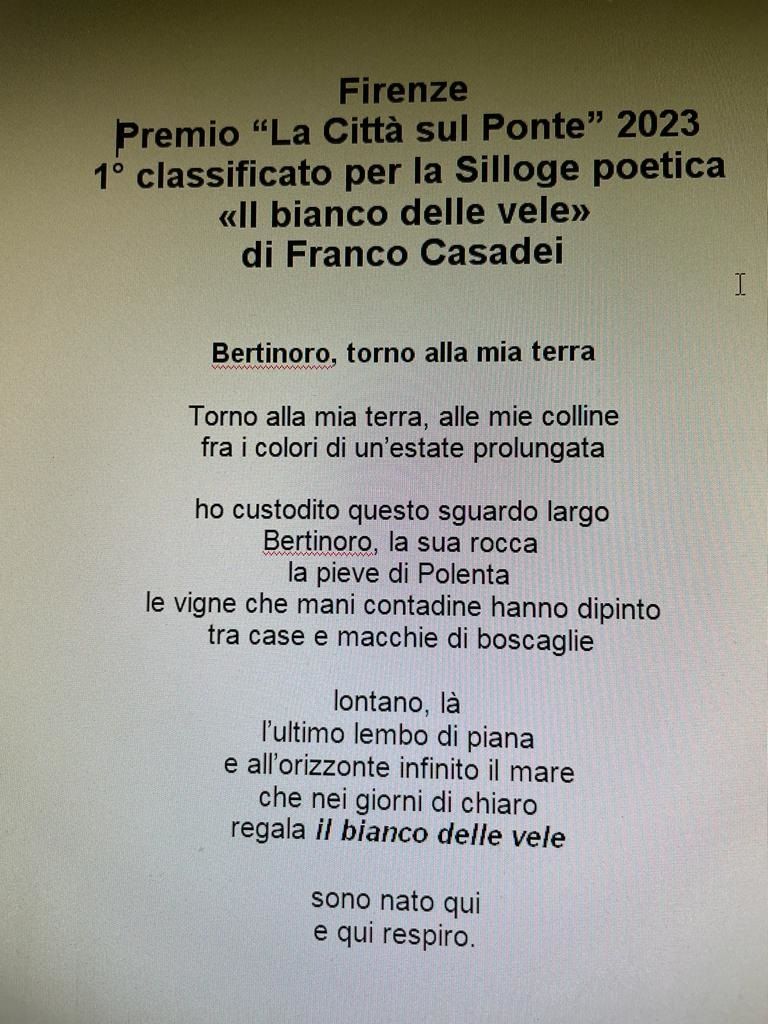 Firenze
Premio "La Città sul Ponte" 2023
1° classificato per la Silloge poetica
«Il bianco delle vele»
di Franco Casadei

Bertinoro, torno alla mia terra

Torno alla mia terra, alle mie colline
fra i colori di un'estate prolungata

ho custodito questo sguardo largo
Bertinoro, la sua rocca
la pieve di Polenta
le vigne che mani contadine hanno dipinto
tra case e macchie di boscaglie

lontano, là
l'ultimo lembo di piana
e all'orizzonte infinito il mare
che nei giorni di chiaro
regala il bianco delle vele

sono nato qui
e qui respiro.